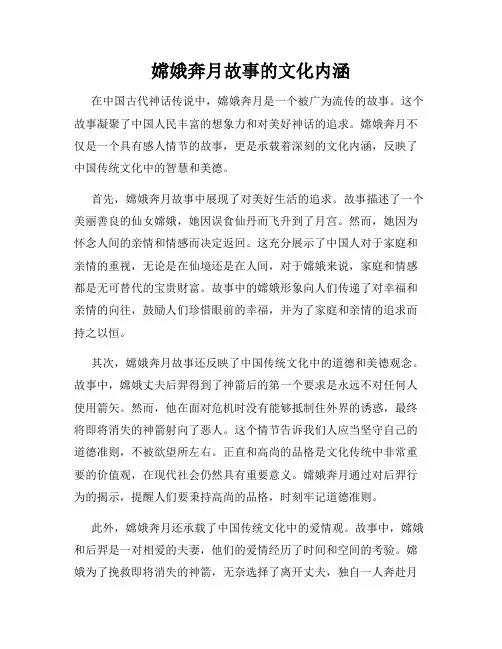 嫦娥奔月故事的文化内涵

在中国古代神话传说中，嫦娥奔月是一个被广为流传的故事。这个故事凝聚了中国人民丰富的想象力和对美好神话的追求。嫦娥奔月不仅是一个具有感人情节的故事，更是承载着深刻的文化内涵，反映了中国传统文化中的智慧和美德。

首先，嫦娥奔月故事中展现了对美好生活的追求。故事描述了一个美丽善良的仙女嫦娥，她因误食仙丹而飞升到了月宫。然而，她因为怀念人间的亲情和情感而决定返回。这充分展示了中国人对于家庭和亲情的重视，无论是在仙境还是在人间，对于嫦娥来说，家庭和情感都是无可替代的宝贵财富。故事中的嫦娥形象向人们传递了对幸福和亲情的向往，鼓励人们珍惜眼前的幸福，并为了家庭和亲情的追求而持之以恒。

其次，嫦娥奔月故事还反映了中国传统文化中的道德和美德观念。故事中，嫦娥丈夫后羿得到了神箭后的第一个要求是永远不对任何人使用箭矢。然而，他在面对危机时没有能够抵制住外界的诱惑，最终将即将消失的神箭射向了恶人。这个情节告诉我们人应当坚守自己的道德准则，不被欲望所左右。正直和高尚的品格是文化传统中非常重要的价值观，在现代社会仍然具有重要意义。嫦娥奔月通过对后羿行为的揭示，提醒人们要秉持高尚的品格，时刻牢记道德准则。

此外，嫦娥奔月还承载了中国传统文化中的爱情观。故事中，嫦娥和后羿是一对相爱的夫妻，他们的爱情经历了时间和空间的考验。嫦娥为了挽救即将消失的神箭，无奈选择了离开丈夫，独自一人奔赴月